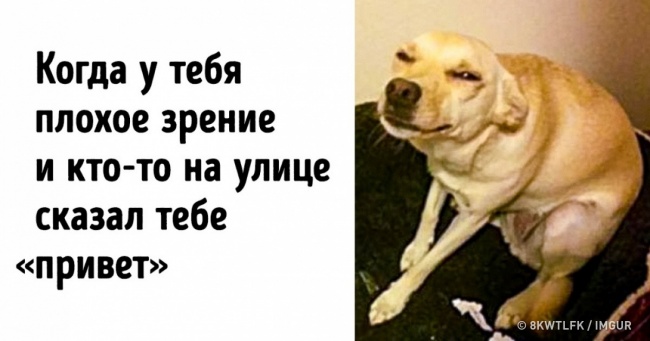 Когда у тебя плохое зрение и кто-то на улице сказал тебе «привет»

© 8KWTLFK / IMGUR